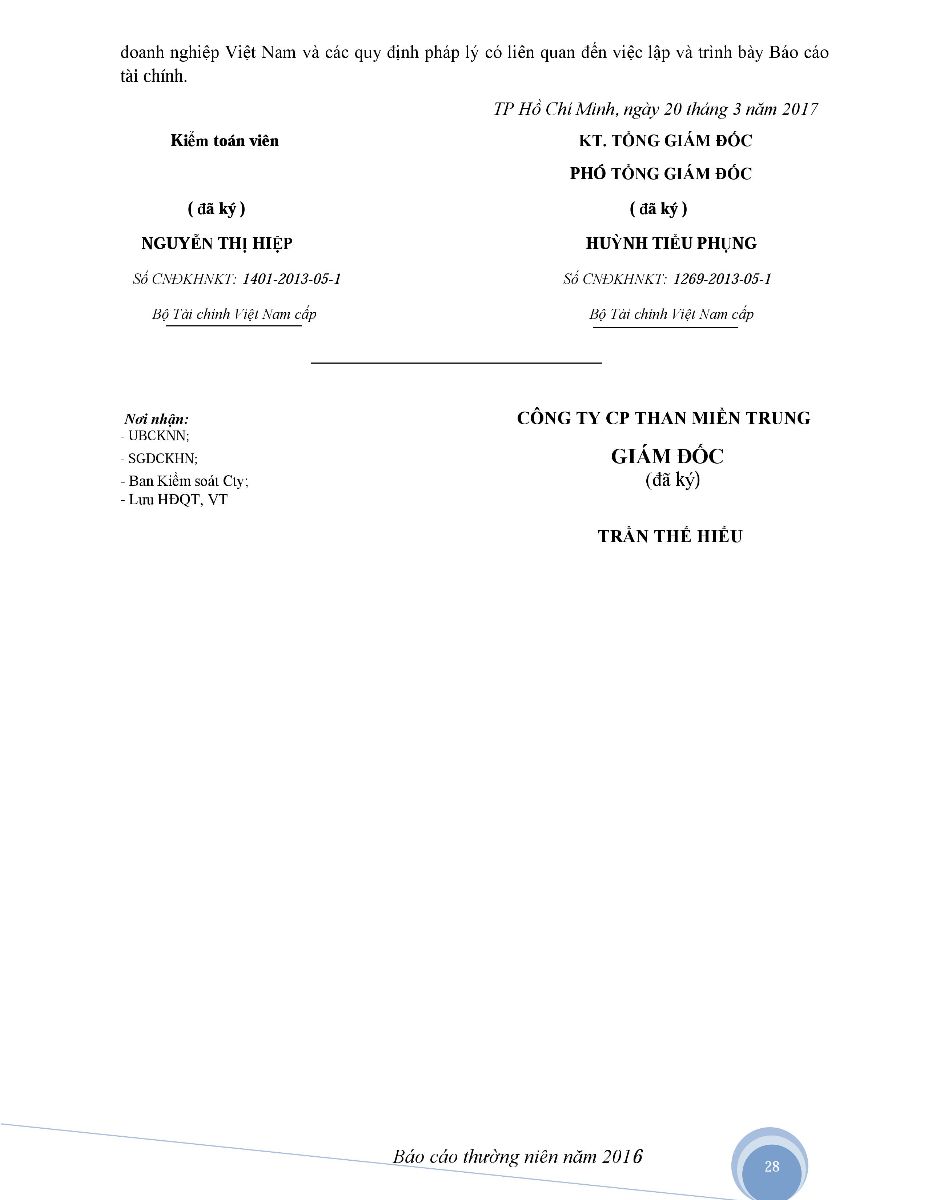 doanh nghiệp Việt Nam và các quy định pháp lý có liên quan đến việc lập và trình bày Báo cáo tài chính.

TP Hồ Chí Minh, ngày 20 tháng 3 năm 2017

Kiểm toán viên

( đã ký )

NGUYỄN THỊ HIỆP

Số CNĐKHNKT: 1401-2013-05-1

Bộ Tài chính Việt Nam cấp

KT. TỔNG GIÁM ĐỐC
PHÓ TỔNG GIÁM ĐỐC

( đã ký )

HUỲNH TIỂU PHỤNG

Số CNĐKHNKT: 1269-2013-05-1

Bộ Tài chính Việt Nam cấp

Nơi nhận:
- UBCKNN;
- SGDCKHN;
- Ban Kiểm soát Cty;
- Lưu HĐQT, VT

CÔNG TY CP THAN MIỀN TRUNG
GIÁM ĐỐC
(đã ký)

TRẦN THẾ HIẾU

Báo cáo thường niên năm 2016

28